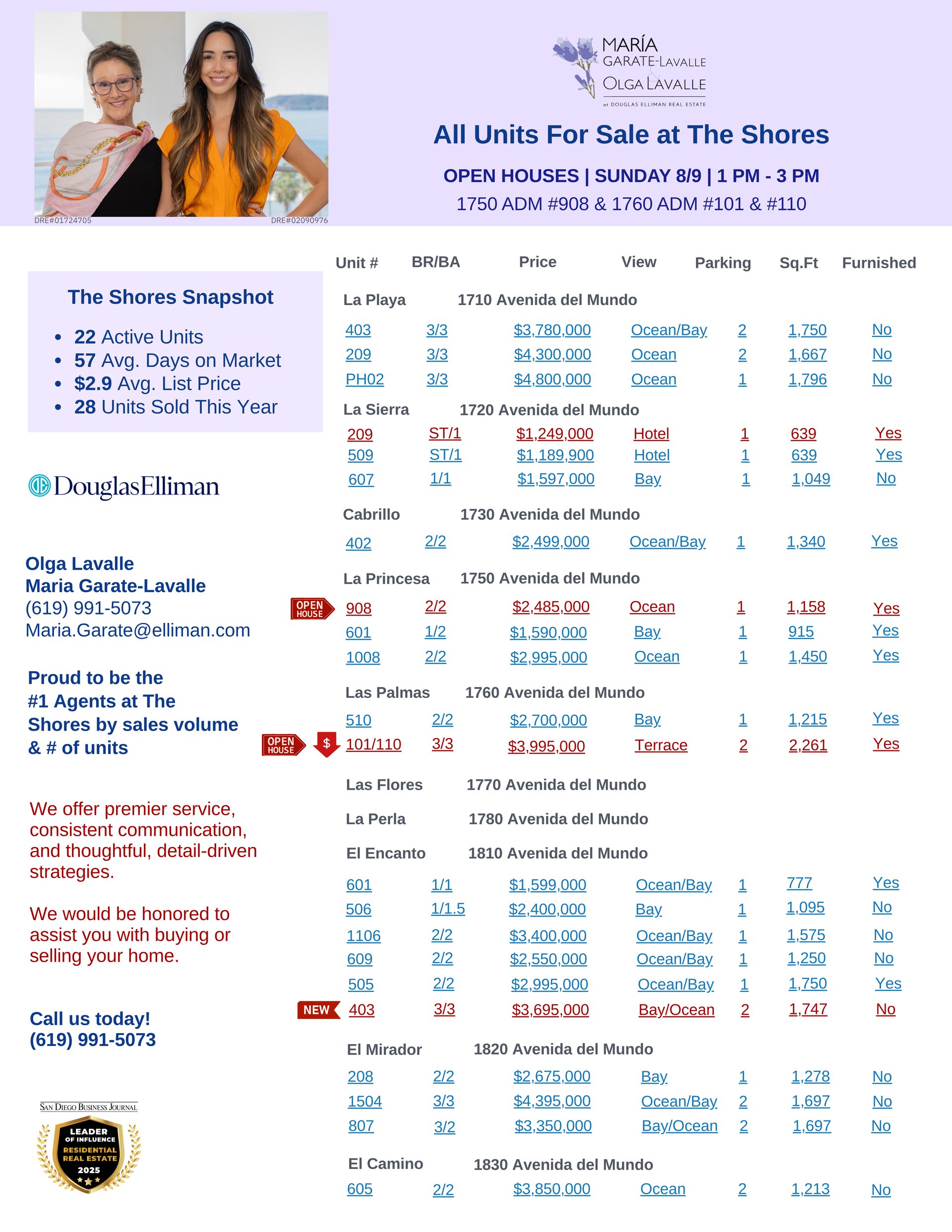 DRE#01724705 DRE#02090976

MARÍA GARATE-LAVALLE
OLGA LAVALLE
at DOUGLAS ELLIMAN REAL ESTATE

All Units For Sale at The Shores

OPEN HOUSES | SUNDAY 8/9 | 1 PM - 3 PM
1750 ADM #908 & 1760 ADM #101 & #110

The Shores Snapshot
- 22 Active Units
- 57 Avg. Days on Market
- $2.9 Avg. List Price
- 28 Units Sold This Year

DouglasElliman

Olga Lavalle
Maria Garate-Lavalle
(619) 991-5073
Maria.Garate@elliman.com

Proud to be the #1 Agents at The Shores by sales volume & # of units

We offer premier service, consistent communication, and thoughtful, detail-driven strategies.

We would be honored to assist you with buying or selling your home.

Call us today!
(619) 991-5073

SAN DIEGO BUSINESS JOURNAL
LEADER OF INFLUENCE
RESIDENTIAL REAL ESTATE
2025

| Unit # | BR/BA | Price | View | Parking | Sq.Ft | Furnished |
|---|---|---|---|---|---|---|
| La Playa | 1710 Avenida del Mundo | | | | | |
| 403 | 3/3 | $3,780,000 | Ocean/Bay | 2 | 1,750 | No |
| 209 | 3/3 | $4,300,000 | Ocean | 2 | 1,667 | No |
| PH02 | 3/3 | $4,800,000 | Ocean | 1 | 1,796 | No |
| La Sierra | 1720 Avenida del Mundo | | | | | |
| 209 | ST/1 | $1,249,000 | Hotel | 1 | 639 | Yes |
| 509 | ST/1 | $1,189,900 | Hotel | 1 | 639 | Yes |
| 607 | 1/1 | $1,597,000 | Bay | 1 | 1,049 | No |
| Cabrillo | 1730 Avenida del Mundo | | | | | |
| 402 | 2/2 | $2,499,000 | Ocean/Bay | 1 | 1,340 | Yes |
| La Princesa | 1750 Avenida del Mundo | | | | | |
| OPEN HOUSE 908 | 2/2 | $2,485,000 | Ocean | 1 | 1,158 | Yes |
| 601 | 1/2 | $1,590,000 | Bay | 1 | 915 | Yes |
| 1008 | 2/2 | $2,995,000 | Ocean | 1 | 1,450 | Yes |
| Las Palmas | 1760 Avenida del Mundo | | | | | |
| 510 | 2/2 | $2,700,000 | Bay | 1 | 1,215 | Yes |
| OPEN HOUSE $ 101/110 | 3/3 | $3,995,000 | Terrace | 2 | 2,261 | Yes |
| Las Flores | 1770 Avenida del Mundo | | | | | |
| La Perla | 1780 Avenida del Mundo | | | | | |
| El Encanto | 1810 Avenida del Mundo | | | | | |
| 601 | 1/1 | $1,599,000 | Ocean/Bay | 1 | 777 | Yes |
| 506 | 1/1.5 | $2,400,000 | Bay | 1 | 1,095 | No |
| 1106 | 2/2 | $3,400,000 | Ocean/Bay | 1 | 1,575 | No |
| 609 | 2/2 | $2,550,000 | Ocean/Bay | 1 | 1,250 | No |
| 505 | 2/2 | $2,995,000 | Ocean/Bay | 1 | 1,750 | Yes |
| NEW 403 | 3/3 | $3,695,000 | Bay/Ocean | 2 | 1,747 | No |
| El Mirador | 1820 Avenida del Mundo | | | | | |
| 208 | 2/2 | $2,675,000 | Bay | 1 | 1,278 | No |
| 1504 | 3/3 | $4,395,000 | Ocean/Bay | 2 | 1,697 | No |
| 807 | 3/2 | $3,350,000 | Bay/Ocean | 2 | 1,697 | No |
| El Camino | 1830 Avenida del Mundo | | | | | |
| 605 | 2/2 | $3,850,000 | Ocean | 2 | 1,213 | No |